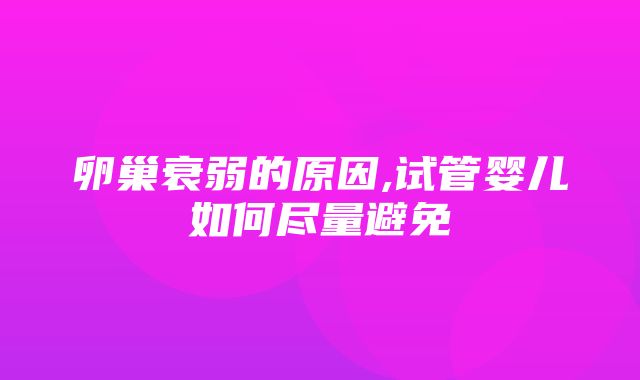 卵巢衰弱的原因,试管婴儿如何尽量避免